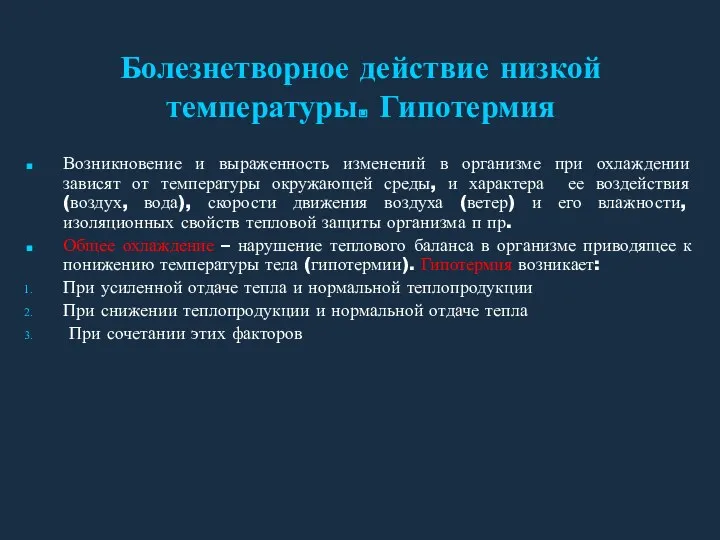 Болезнетворное действие низкой температуры. Гипотермия

Возникновение и выраженность изменений в организме при охлаждении зависят от температуры окружающей среды, и характера ее воздействия (воздух, вода), скорости движения воздуха (ветер) и его влажности, изоляционных свойств тепловой защиты организма п пр.

Общее охлаждение – нарушение теплового баланса в организме приводящее к понижению температуры тела (гипотермии). Гипотермия возникает:

1. При усиленной отдаче тепла и нормальной теплопродукции
2. При снижении теплопродукции и нормальной отдаче тепла
3. При сочетании этих факторов